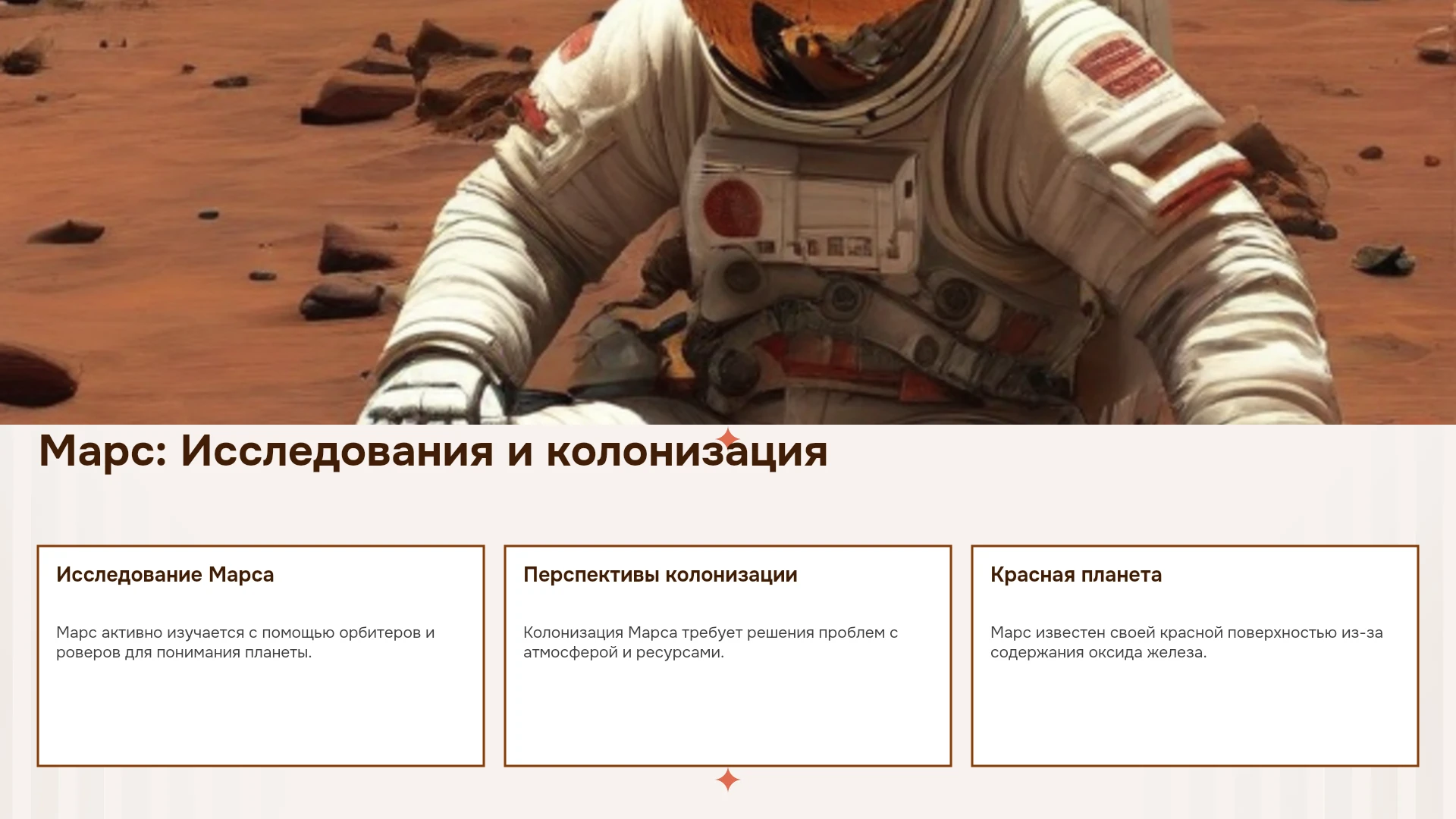 Марс: Исследования и колонизация

Исследование Марса

Марс активно изучается с помощью орбитеров и роверов для понимания планеты.

Перспективы колонизации

Колонизация Марса требует решения проблем с атмосферой и ресурсами.

Красная планета

Марс известен своей красной поверхностью из-за содержания оксида железа.